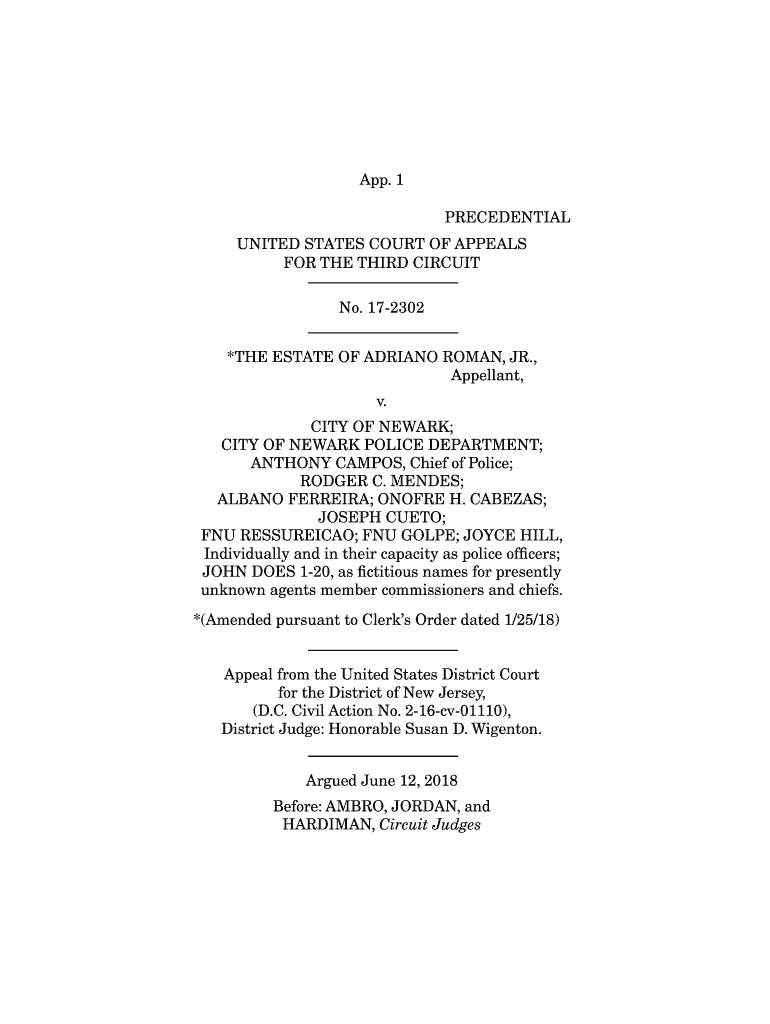 App. 1

PRECEDENTIAL

UNITED STATES COURT OF APPEALS
FOR THE THIRD CIRCUIT

No. 17-2302

*THE ESTATE OF ADRIANO ROMAN, JR.,
Appellant,

v.

CITY OF NEWARK;
CITY OF NEWARK POLICE DEPARTMENT;
ANTHONY CAMPOS, Chief of Police;
RODGER C. MENDES;
ALBANO FERREIRA; ONOFRE H. CABEZAS;
JOSEPH CUETO;
FNU RESSUREICAO; FNU GOLPE; JOYCE HILL,
Individually and in their capacity as police officers;
JOHN DOES 1-20, as fictitious names for presently unknown agents member commissioners and chiefs.
*(Amended pursuant to Clerk's Order dated 1/25/18)

Appeal from the United States District Court
for the District of New Jersey,
(D.C. Civil Action No. 2-16-cv-01110),
District Judge: Honorable Susan D. Wigenton.

Argued June 12, 2018

Before: AMBRO, JORDAN, and
HARDIMAN, Circuit Judges